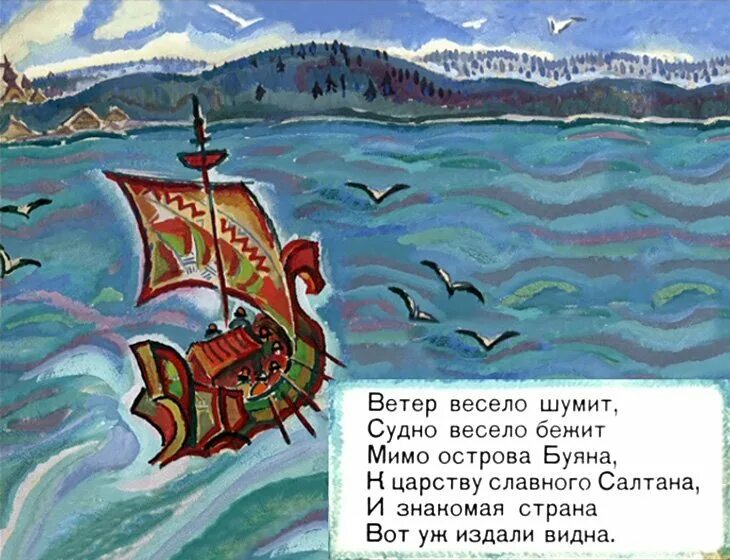 Ветер весело шумит,
Судно весело бежит
Мимо острова Буяна,
К царству славного Салтана,
И знакомая страна
Вот уж издали видна.